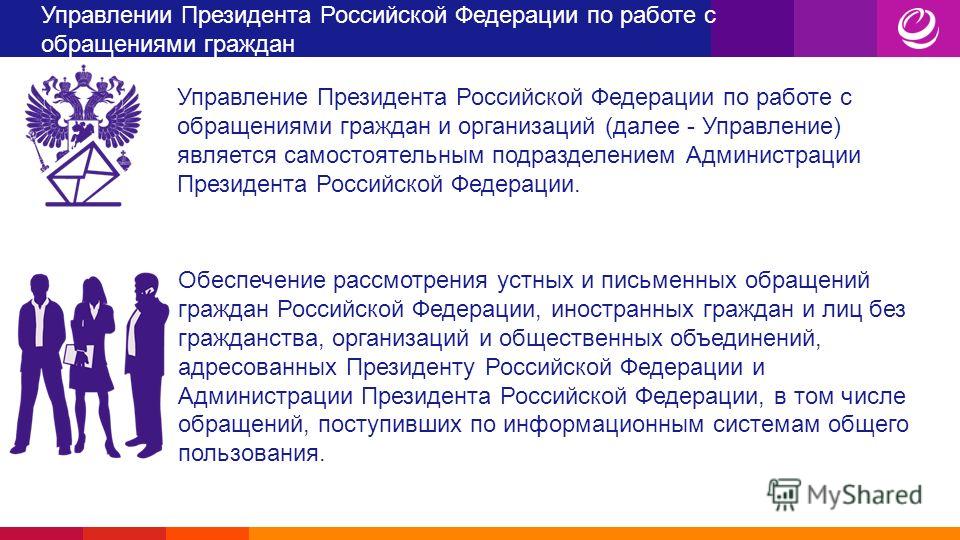 Управлении Президента Российской Федерации по работе с обращениями граждан

Управление Президента Российской Федерации по работе с обращениями граждан и организаций (далее - Управление) является самостоятельным подразделением Администрации Президента Российской Федерации.

Обеспечение рассмотрения устных и письменных обращений граждан Российской Федерации, иностранных граждан и лиц без гражданства, организаций и общественных объединений, адресованных Президенту Российской Федерации и Администрации Президента Российской Федерации, в том числе обращений, поступивших по информационным системам общего пользования.

MyShared